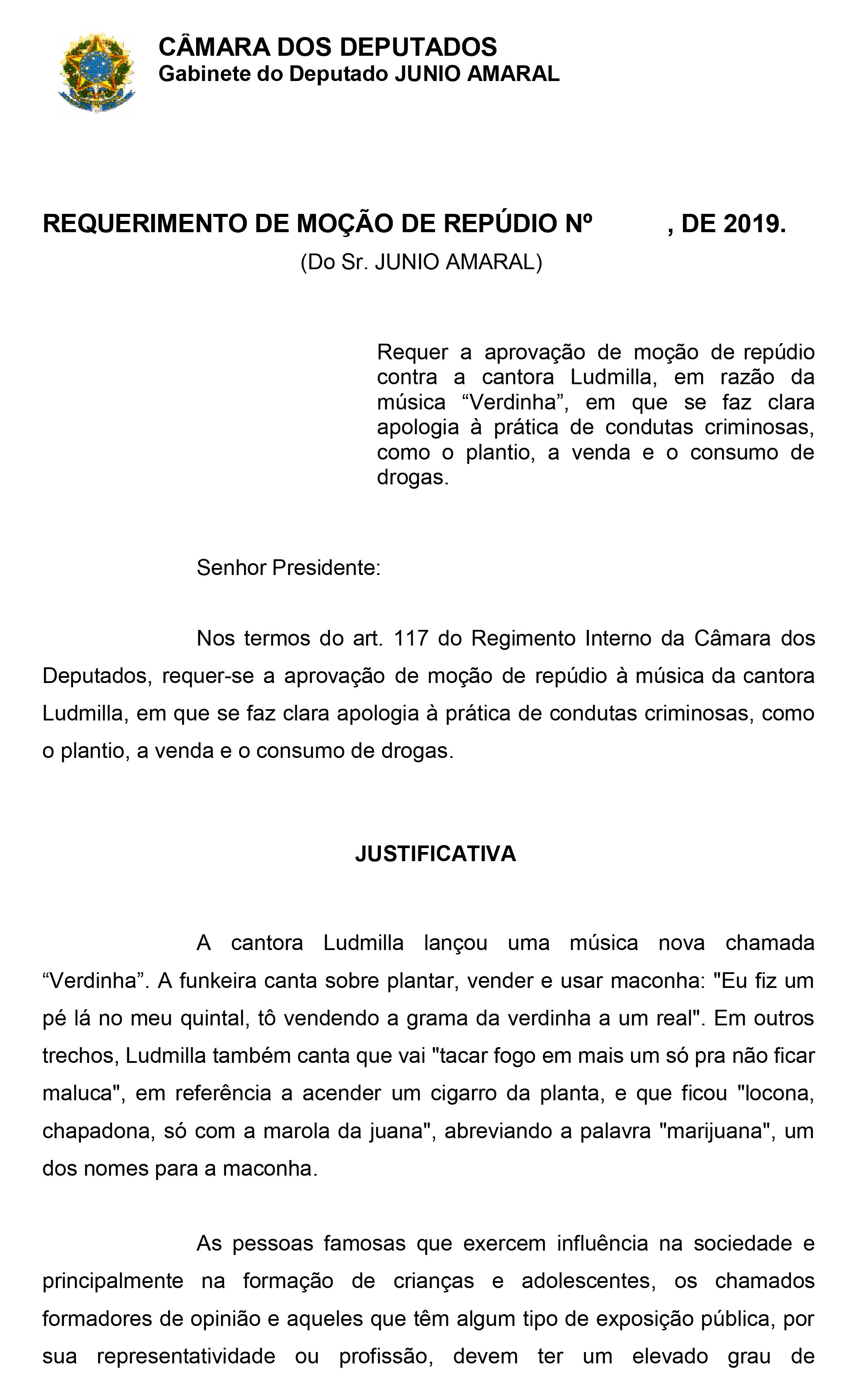 CÂMARA DOS DEPUTADOS
Gabinete do Deputado JUNIO AMARAL

REQUERIMENTO DE MOÇÃO DE REPÚDIO Nº , DE 2019.
(Do Sr. JUNIO AMARAL)

Requer a aprovação de moção de repúdio contra a cantora Ludmilla, em razão da música “Verdinha”, em que se faz clara apologia à prática de condutas criminosas, como o plantio, a venda e o consumo de drogas.

Senhor Presidente:

Nos termos do art. 117 do Regimento Interno da Câmara dos Deputados, requer-se a aprovação de moção de repúdio à música da cantora Ludmilla, em que se faz clara apologia à prática de condutas criminosas, como o plantio, a venda e o consumo de drogas.

JUSTIFICATIVA

A cantora Ludmilla lançou uma música nova chamada “Verdinha”. A funkeira canta sobre plantar, vender e usar maconha: "Eu fiz um pé lá no meu quintal, tô vendendo a grama da verdinha a um real". Em outros trechos, Ludmilla também canta que vai "tacar fogo em mais um só pra não ficar maluca", em referência a acender um cigarro da planta, e que ficou "locona, chapadona, só com a marola da juana", abreviando a palavra "marijuana", um dos nomes para a maconha.

As pessoas famosas que exercem influência na sociedade e principalmente na formação de crianças e adolescentes, os chamados formadores de opinião e aqueles que têm algum tipo de exposição pública, por sua representatividade ou profissão, devem ter um elevado grau de